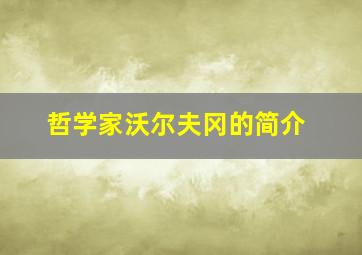 哲学家沃尔夫冈的简介